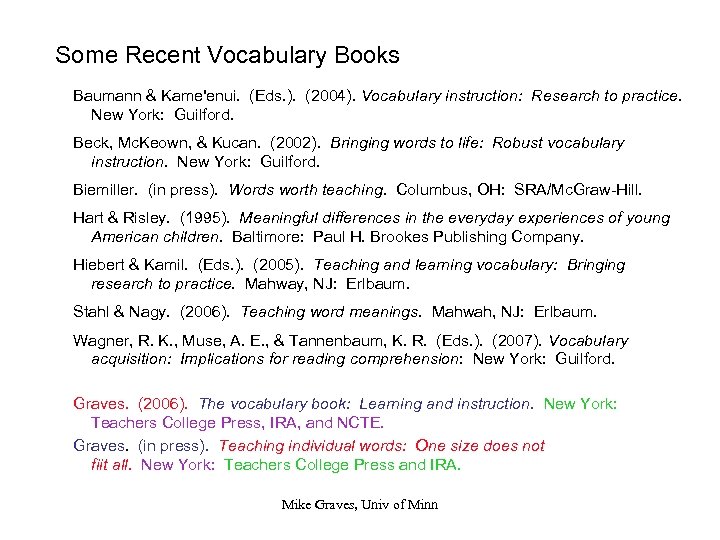 Some Recent Vocabulary Books

Baumann & Kame'enui. (Eds.). (2004). Vocabulary instruction: Research to practice. New York: Guilford.

Beck, McKeown, & Kucan. (2002). Bringing words to life: Robust vocabulary instruction. New York: Guilford.

Biemiller. (in press). Words worth teaching. Columbus, OH: SRA/McGraw-Hill.

Hart & Risley. (1995). Meaningful differences in the everyday experiences of young American children. Baltimore: Paul H. Brookes Publishing Company.

Hiebert & Kamil. (Eds.). (2005). Teaching and learning vocabulary: Bringing research to practice. Mahway, NJ: Erlbaum.

Stahl & Nagy. (2006). Teaching word meanings. Mahwah, NJ: Erlbaum.

Wagner, R. K., Muse, A. E., & Tannenbaum, K. R. (Eds.). (2007). Vocabulary acquisition: Implications for reading comprehension: New York: Guilford.

Graves. (2006). The vocabulary book: Learning and instruction. New York: Teachers College Press, IRA, and NCTE.

Graves. (in press). Teaching individual words: One size does not fiit all. New York: Teachers College Press and IRA.

Mike Graves, Univ of Minn